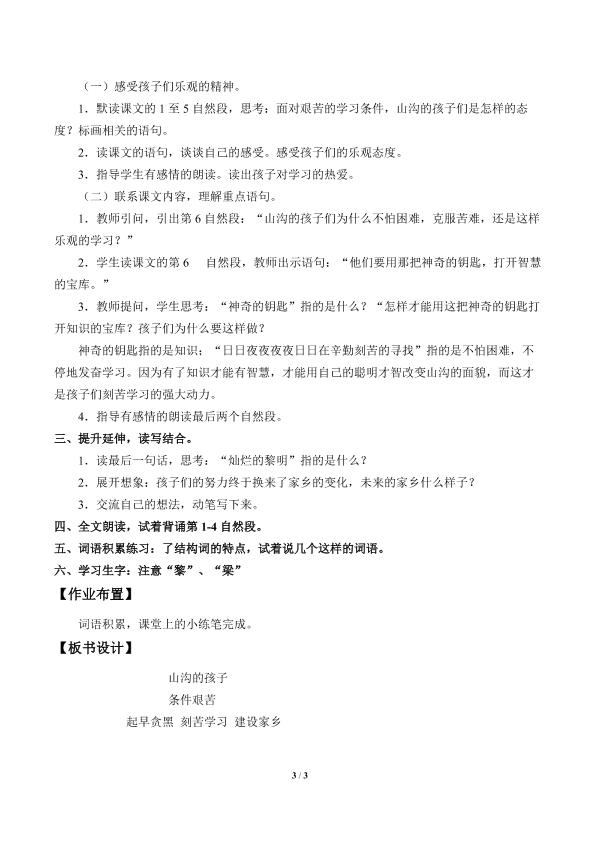 （一）感受孩子们乐观的精神。

1．默读课文的 1 至 5 自然段，思考：面对艰苦的学习条件，山沟的孩子们是怎样的态度？标画相关的语句。

2．读课文的语句，谈谈自己的感受。感受孩子们的乐观态度。

3．指导学生有感情的朗读。读出孩子对学习的热爱。

（二）联系课文内容，理解重点语句。

1．教师引问，引出第 6 自然段：“山沟的孩子们为什么不怕困难，克服苦难，还是这样乐观的学习？”

2．学生读课文的第 6 自然段，教师出示语句：“他们要用那把神奇的钥匙，打开智慧的宝库。”

3．教师提问，学生思考：“神奇的钥匙”指的是什么？“怎样才能用这把神奇的钥匙打开知识的宝库？孩子们为什么要这样做？

神奇的钥匙指的是知识；“日日夜夜夜夜日日在辛勤刻苦的寻找”指的是不怕困难，不停地发奋学习。因为有了知识才能有智慧，才能用自己的聪明才智改变山沟的面貌，而这才是孩子们刻苦学习的强大动力。

4．指导有感情的朗读最后两个自然段。

三、提升延伸，读写结合。

1．读最后一句话，思考：“灿烂的黎明”指的是什么？

2．展开想象：孩子们的努力终于换来了家乡的变化，未来的家乡什么样子？

3．交流自己的想法，动笔写下来。

四、全文朗读，试着背诵第 1-4 自然段。

五、词语积累练习：了结构词的特点，试着说几个这样的词语。

六、学习生字：注意“黎”、“梁”

【作业布置】

词语积累，课堂上的小练笔完成。

【板书设计】

山沟的孩子

条件艰苦

起早贪黑 刻苦学习 建设家乡

3 / 3